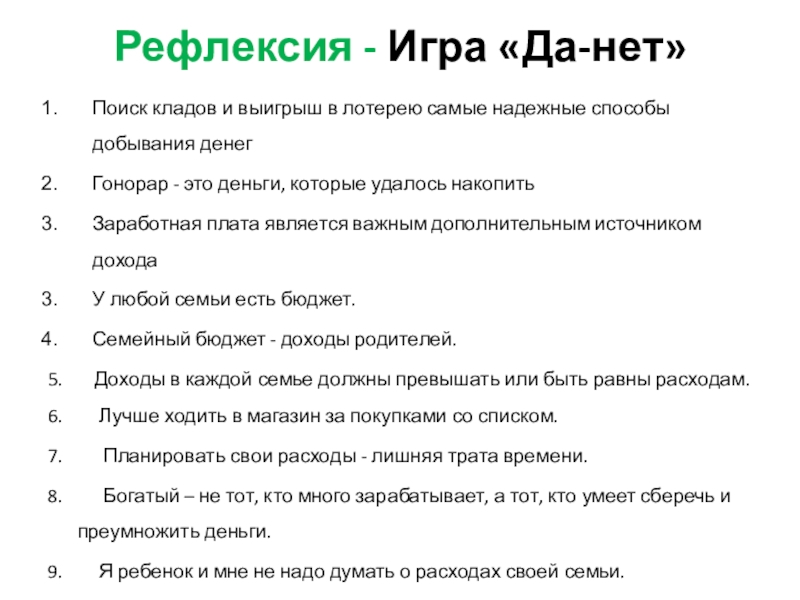 Рефлексия - Игра «Да-нет»

1. Поиск кладов и выигрыш в лотерею самые надежные способы добывания денег

2. Гонорар - это деньги, которые удалось накопить

3. Заработная плата является важным дополнительным источником дохода

3. У любой семьи есть бюджет.

4. Семейный бюджет - доходы родителей.

5. Доходы в каждой семье должны превышать или быть равны расходам.

6. Лучше ходить в магазин за покупками со списком.

7. Планировать свои расходы - лишняя трата времени.

8. Богатый – не тот, кто много зарабатывает, а тот, кто умеет сберечь и преумножить деньги.

9. Я ребенок и мне не надо думать о расходах своей семьи.